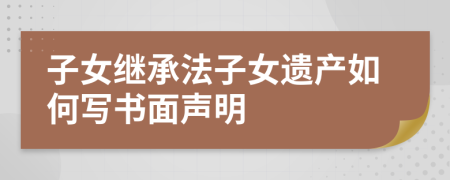 子女继承法子女遗产如何写书面声明